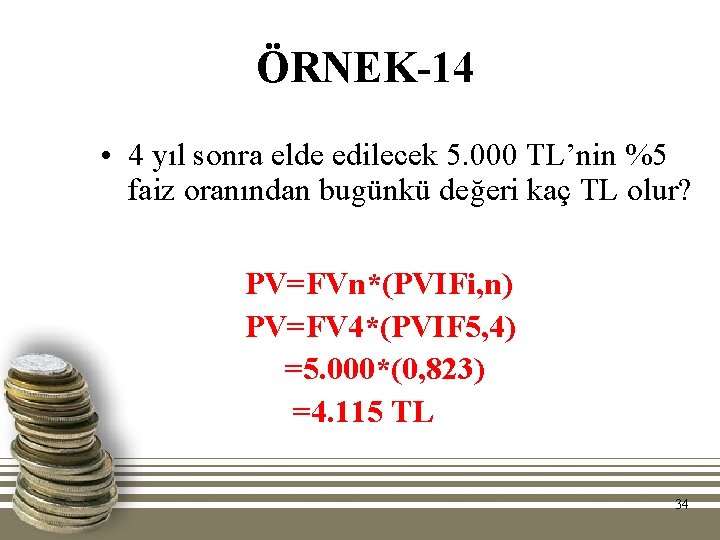 ÖRNEK-14

• 4 yıl sonra elde edilecek 5.000 TL'nin %5 faiz oranından bugünkü değeri kaç TL olur?

PV=FVn*(PVIFi,n)
PV=FV4*(PVIF5,4)
=5.000*(0,823)
=4.115 TL

34